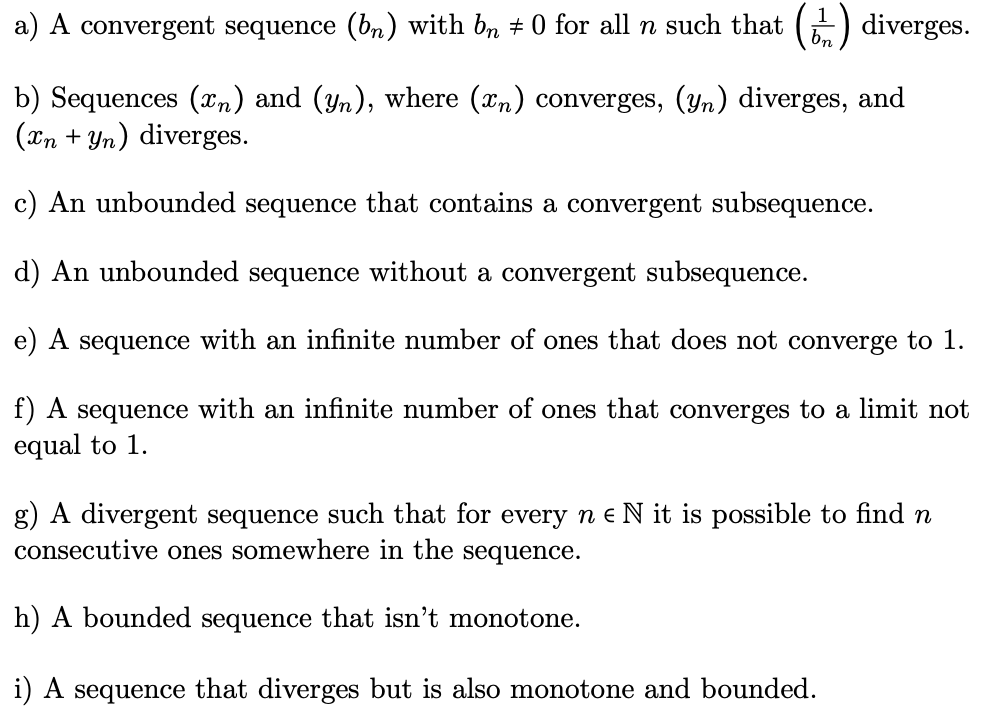 a) A convergent sequence $(b_n)$ with $b_n \neq 0$ for all $n$ such that $\left(\frac{1}{b_n}\right)$ diverges.

b) Sequences $(x_n)$ and $(y_n)$, where $(x_n)$ converges, $(y_n)$ diverges, and $(x_n + y_n)$ diverges.

c) An unbounded sequence that contains a convergent subsequence.

d) An unbounded sequence without a convergent subsequence.

e) A sequence with an infinite number of ones that does not converge to 1.

f) A sequence with an infinite number of ones that converges to a limit not equal to 1.

g) A divergent sequence such that for every $n \in \mathbb{N}$ it is possible to find $n$ consecutive ones somewhere in the sequence.

h) A bounded sequence that isn't monotone.

i) A sequence that diverges but is also monotone and bounded.